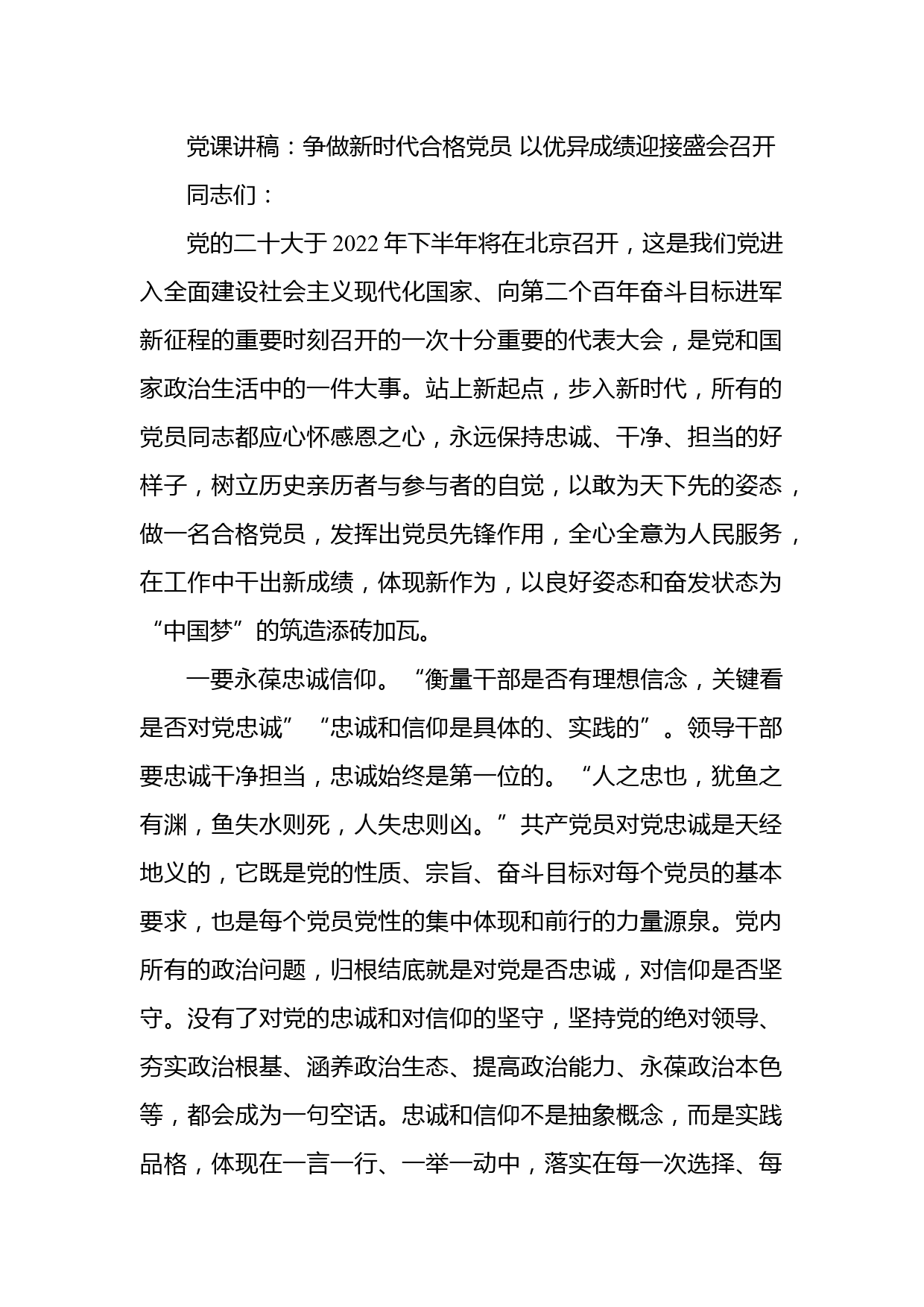 党课讲稿：争做新时代合格党员 以优异成绩迎接盛会召开

同志们：

党的二十大于2022年下半年将在北京召开，这是我们党进入全面建设社会主义现代化国家、向第二个百年奋斗目标进军新征程的重要时刻召开的一次十分重要的代表大会，是党和国家政治生活中的一件大事。站上新起点，步入新时代，所有的党员同志都应心怀感恩之心，永远保持忠诚、干净、担当的好样子，树立历史亲历者与参与者的自觉，以敢为天下先的姿态，做一名合格党员，发挥出党员先锋作用，全心全意为人民服务，在工作中干出新成绩，体现新作为，以良好姿态和奋发状态为“中国梦”的筑造添砖加瓦。

一要永葆忠诚信仰。“衡量干部是否有理想信念，关键看是否对党忠诚”“忠诚和信仰是具体的、实践的”。领导干部要忠诚干净担当，忠诚始终是第一位的。“人之忠也，犹鱼之有渊，鱼失水则死，人失忠则凶。”共产党员对党忠诚是天经地义的，它既是党的性质、宗旨、奋斗目标对每个党员的基本要求，也是每个党员党性的集中体现和前行的力量源泉。党内所有的政治问题，归根结底就是对党是否忠诚，对信仰是否坚守。没有了对党的忠诚和对信仰的坚守，坚持党的绝对领导、夯实政治根基、涵养政治生态、提高政治能力、永葆政治本色等，都会成为一句空话。忠诚和信仰不是抽象概念，而是实践品格，体现在一言一行、一举一动中，落实在每一次选择、每